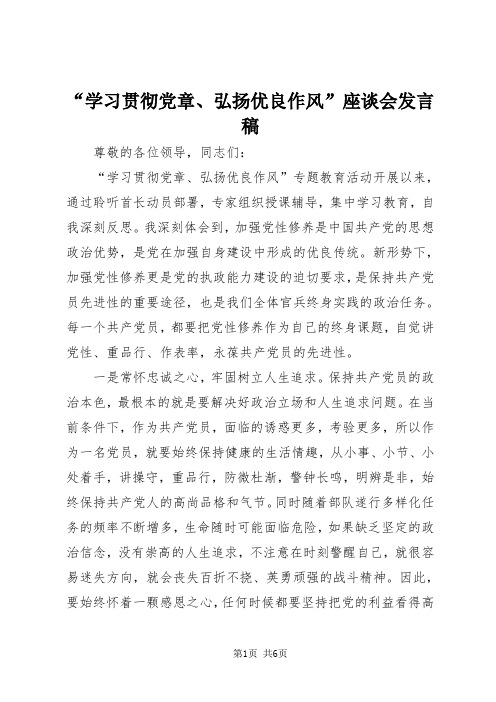 “学习贯彻党章、弘扬优良作风”座谈会发言稿

尊敬的各位领导，同志们：

“学习贯彻党章、弘扬优良作风”专题教育活动开展以来，通过聆听首长动员部署，专家组织授课辅导，集中学习教育，自我深刻反思。我深刻体会到，加强党性修养是中国共产党的思想政治优势，是党在加强自身建设中形成的优良传统。新形势下，加强党性修养更是党的执政能力建设的迫切要求，是保持共产党员先进性的重要途径，也是我们全体官兵终身实践的政治任务。每一个共产党员，都要把党性修养作为自己的终身课题，自觉讲党性、重品行、作表率，永葆共产党员的先进性。

一是常怀忠诚之心，牢固树立人生追求。保持共产党员的政治本色，最根本的就是要解决好政治立场和人生追求问题。在当前条件下，作为共产党员，面临的诱惑更多，考验更多，所以作为一名党员，就要始终保持健康的生活情趣，从小事、小节、小处着手，讲操守，重品行，防微杜渐，警钟长鸣，明辨是非，始终保持共产党人的高尚品格和气节。同时随着部队遂行多样化任务的频率不断增多，生命随时可能面临危险，如果缺乏坚定的政治信念，没有崇高的人生追求，不注意在时刻警醒自己，就很容易迷失方向，就会丧失百折不挠、英勇顽强的战斗精神。因此，要始终怀着一颗感恩之心，任何时候都要坚持把党的利益看得高

第1页 共6页